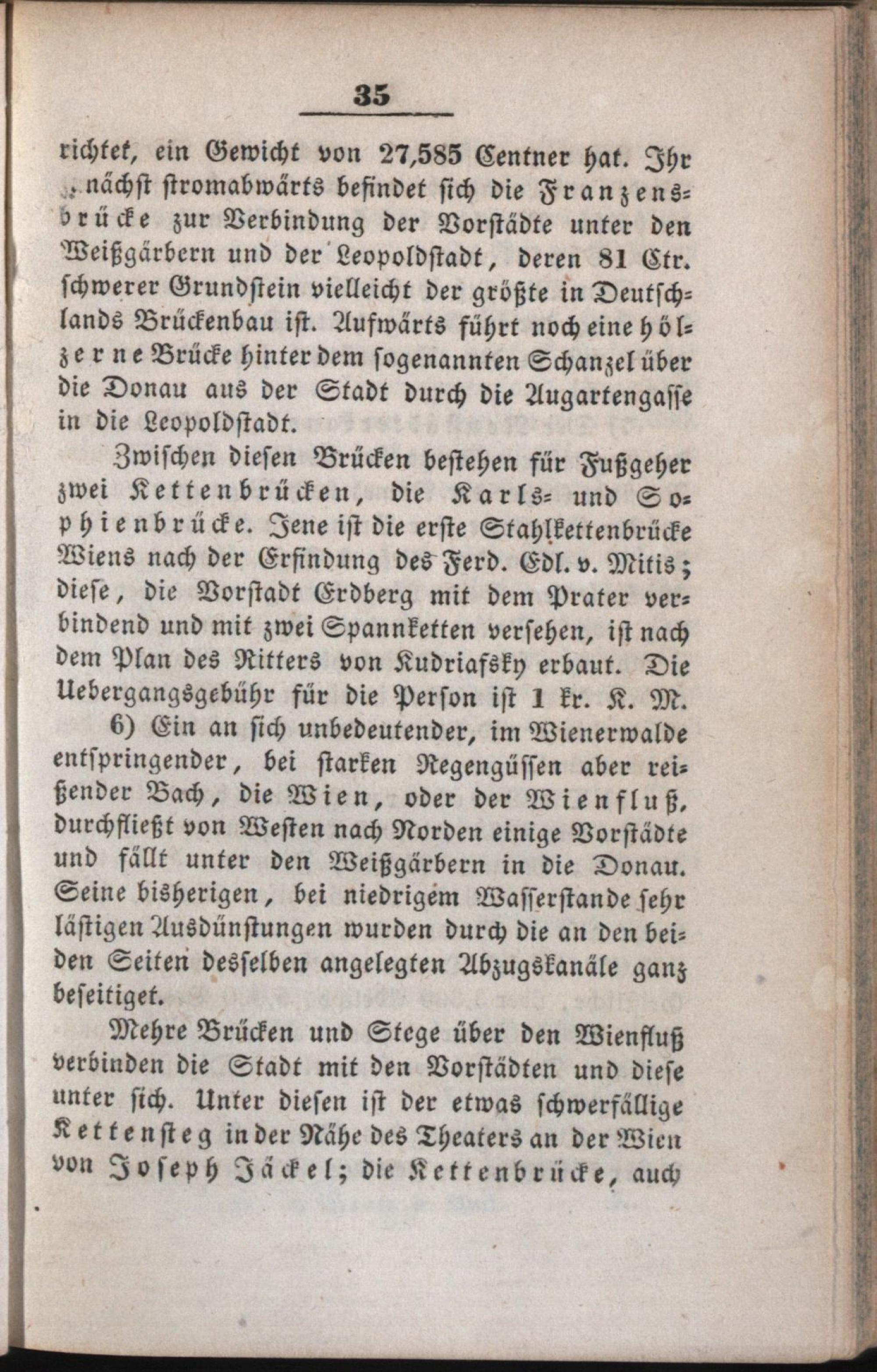 35

richtet, ein Gewicht von 27,585 Centner hat. Ihr nächst stromabwärts befindet sich die Franzensbrücke zur Verbindung der Vorstädte unter den Weißgärbern und der Leopoldstadt, deren 81 Ctr. schwerer Grundstein vielleicht der größte in Deutschlands Brückenbau ist. Aufwärts führt noch eine hölzerne Brücke hinter dem sogenannten Schanzel über die Donau aus der Stadt durch die Augartengasse in die Leopoldstadt.

Zwischen diesen Brücken bestehen für Fußgeher zwei Kettenbrücken, die Karls- und Sophienbrücke. Jene ist die erste Stahlkettenbrücke Wiens nach der Erfindung des Ferd. Edl. v. Mitis; diese, die Vorstadt Erdberg mit dem Prater verbindend und mit zwei Spannketten versehen, ist nach dem Plan des Ritters von Kudriafsky erbaut. Die Uebergangsgebühr für die Person ist 1 kr. K. M.

6) Ein an sich unbedeutender, im Wienerwalde entspringender, bei starken Regengüssen aber reißender Bach, die Wien, oder der Wienfluß, durchfließt von Westen nach Norden einige Vorstädte und fällt unter den Weißgärbern in die Donau. Seine bisherigen, bei niedrigem Wasserstande sehr lästigen Ausdünstungen wurden durch die an den beiden Seiten desselben angelegten Abzugskanäle ganz beseitiget.

Mehre Brücken und Stege über den Wienfluß verbinden die Stadt mit den Vorstädten und diese unter sich. Unter diesen ist der etwas schwerfällige Kettensteg in der Nähe des Theaters an der Wien von Joseph Jäckel; die Kettenbrücke, auch